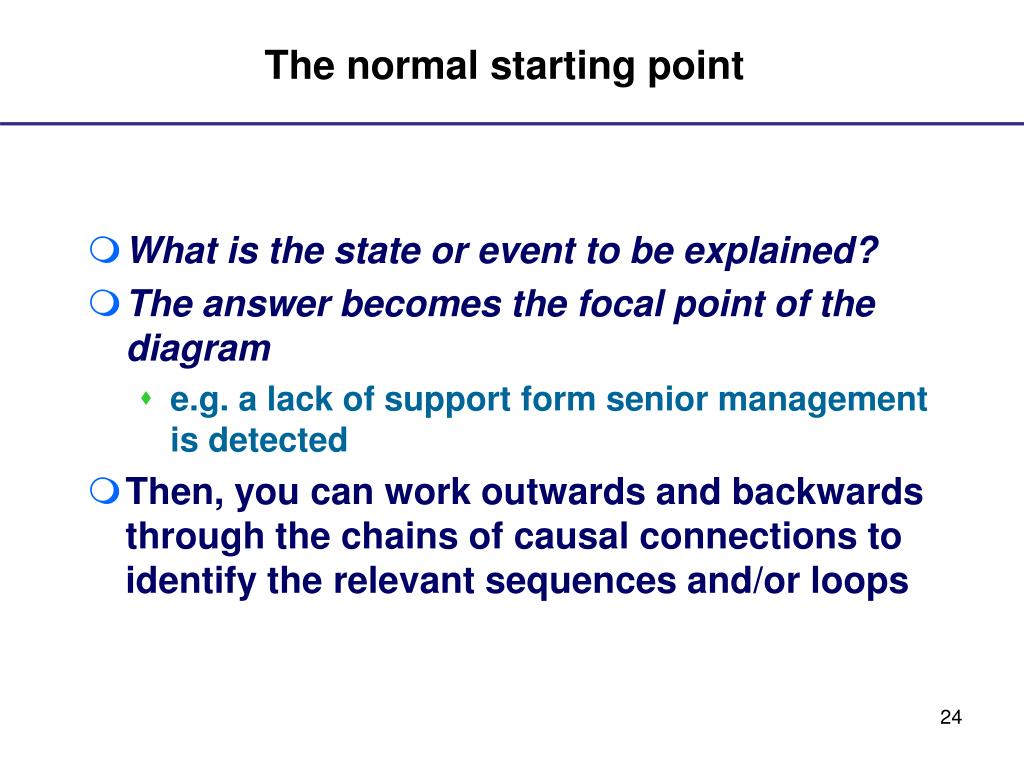 The normal starting point

What is the state or event to be explained?

The answer becomes the focal point of the diagram

e.g. a lack of support form senior management is detected

Then, you can work outwards and backwards through the chains of causal connections to identify the relevant sequences and/or loops

24